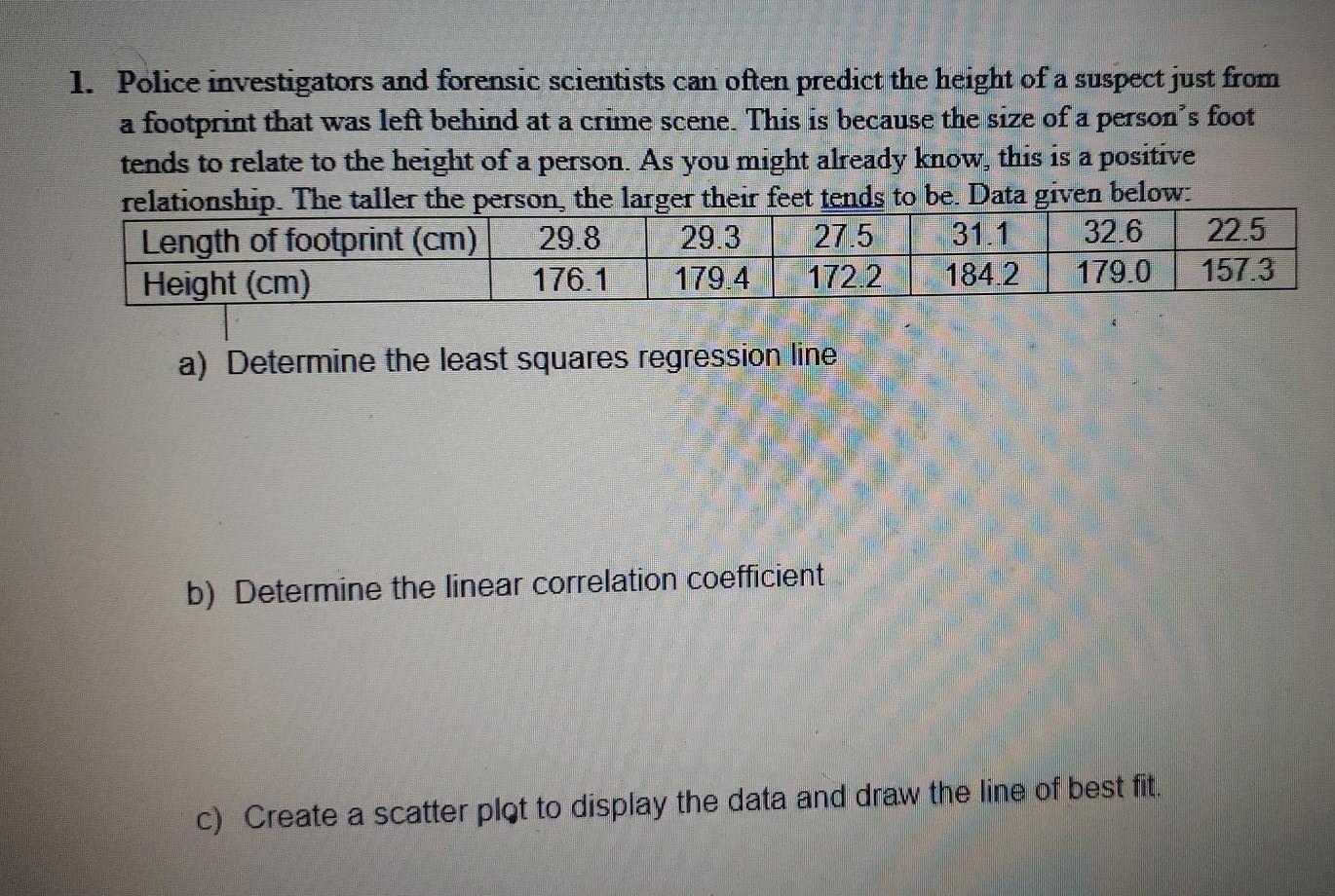 1. Police investigators and forensic scientists can often predict the height of a suspect just from a footprint that was left behind at a crime scene. This is because the size of a person's foot tends to relate to the height of a person. As you might already know, this is a positive relationship. The taller the person, the larger their feet tends to be. Data given below:

| Length of footprint (cm) | 29.8 | 29.3 | 27.5 | 31.1 | 32.6 | 22.5 |
|---|---|---|---|---|---|---|
| Height (cm) | 176.1 | 179.4 | 172.2 | 184.2 | 179.0 | 157.3 |

a) Determine the least squares regression line

b) Determine the linear correlation coefficient

c) Create a scatter plot to display the data and draw the line of best fit.